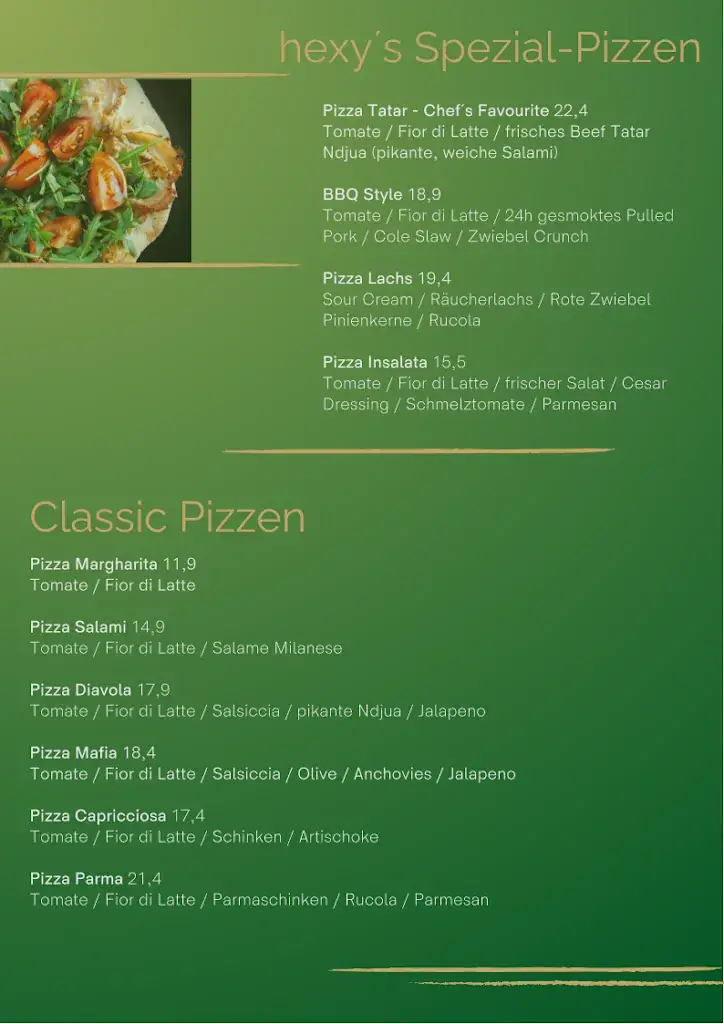 hexy´s Spezial-Pizzen

Pizza Tatar - Chef´s Favourite 22,4
Tomate / Fior di Latte / frisches Beef Tatar Ndjua (pikante, weiche Salami)

BBQ Style 18,9
Tomate / Fior di Latte / 24h gesmoktes Pulled Pork / Cole Slaw / Zwiebel Crunch

Pizza Lachs 19,4
Sour Cream / Räucherlachs / Rote Zwiebel Pinienkerne / Rucola

Pizza Insalata 15,5
Tomate / Fior di Latte / frischer Salat / Cesar Dressing / Schmelztomate / Parmesan

Classic Pizzen

Pizza Margharita 11,9
Tomate / Fior di Latte

Pizza Salami 14,9
Tomate / Fior di Latte / Salame Milanese

Pizza Diavola 17,9
Tomate / Fior di Latte / Salsiccia / pikante Ndjua / Jalapeno

Pizza Mafia 18,4
Tomate / Fior di Latte / Salsiccia / Olive / Anchovies / Jalapeno

Pizza Capricciosa 17,4
Tomate / Fior di Latte / Schinken / Artischoke

Pizza Parma 21,4
Tomate / Fior di Latte / Parmaschinken / Rucola / Parmesan